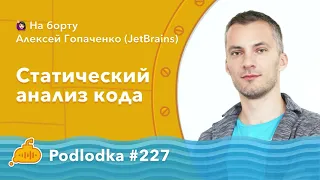 На борту
Алексей Гопаченко (JetBrains)

Статический анализ кода

Podlodka #227